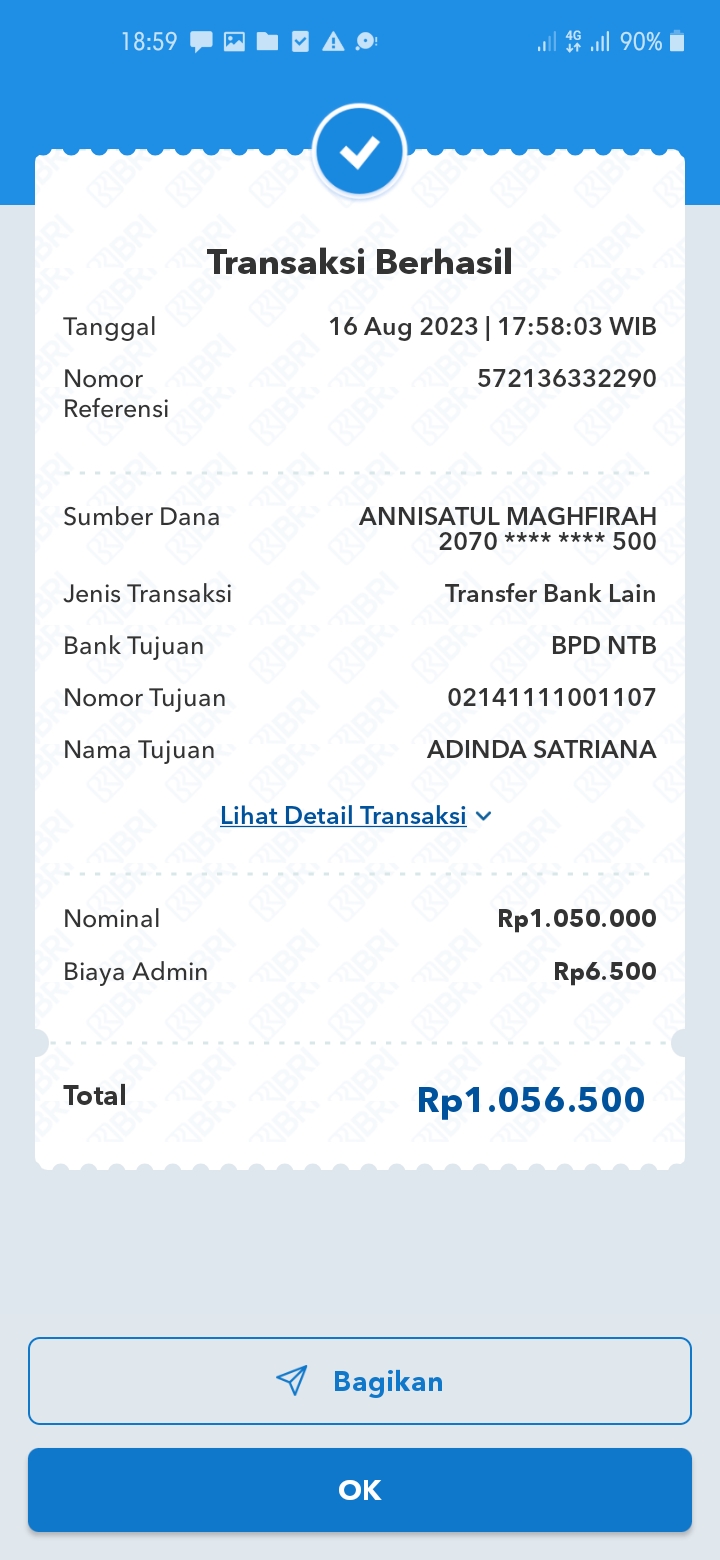 18:59 4G 90%

Transaksi Berhasil

Tanggal 16 Aug 2023 | 17:58:03 WIB

Nomor Referensi 572136332290

Sumber Dana ANNISATUL MAGHFIRAH 2070 **** **** 500

Jenis Transaksi Transfer Bank Lain

Bank Tujuan BPD NTB

Nomor Tujuan 02141111001107

Nama Tujuan ADINDA SATRIANA

Lihat Detail Transaksi

Nominal Rp1.050.000

Biaya Admin Rp6.500

Total Rp1.056.500

Bagikan

OK